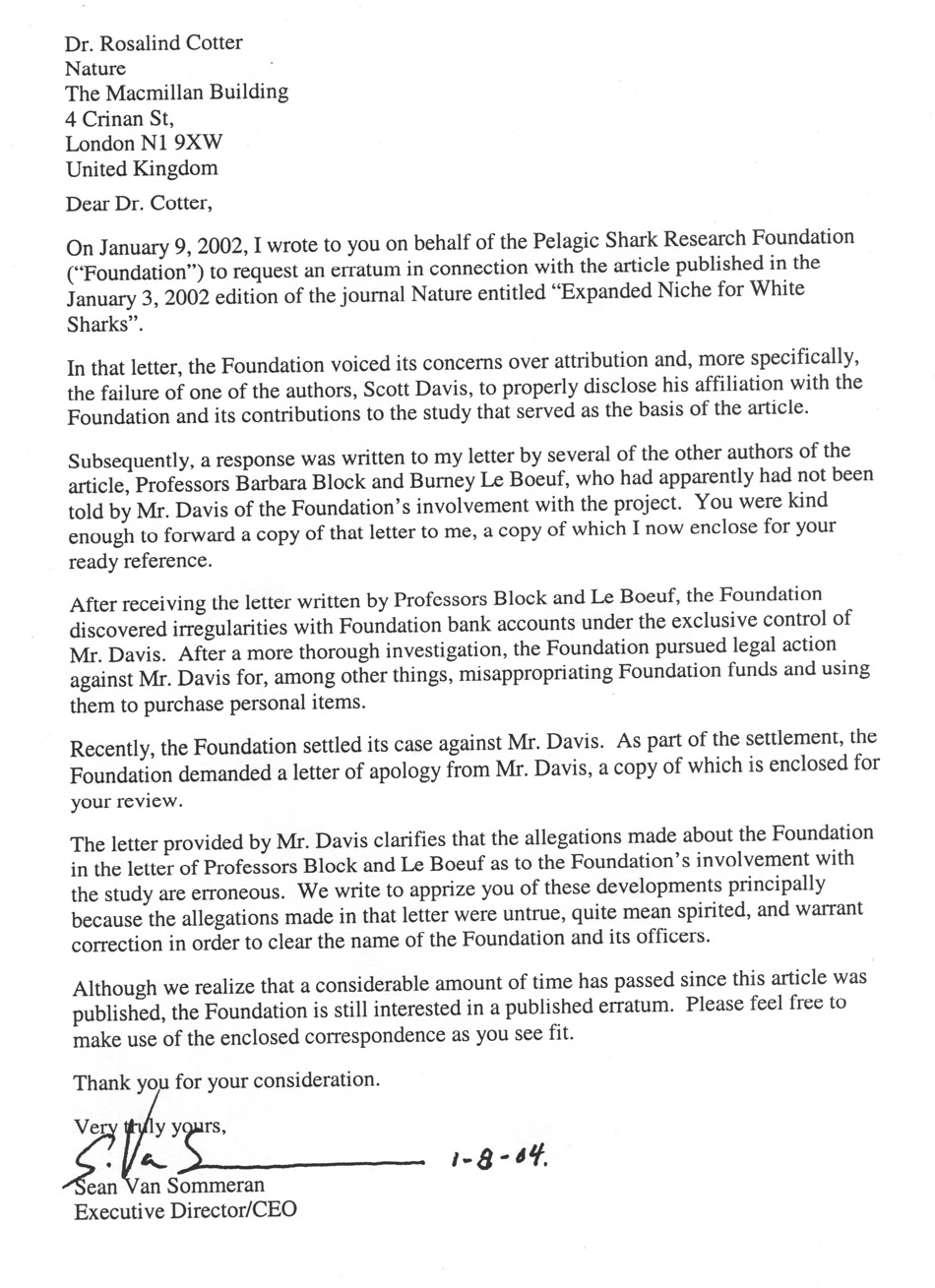 Dr. Rosalind Cotter
Nature
The Macmillan Building
4 Crinan St,
London N1 9XW
United Kingdom

Dear Dr. Cotter,

On January 9, 2002, I wrote to you on behalf of the Pelagic Shark Research Foundation ("Foundation") to request an erratum in connection with the article published in the January 3, 2002 edition of the journal Nature entitled "Expanded Niche for White Sharks".

In that letter, the Foundation voiced its concerns over attribution and, more specifically, the failure of one of the authors, Scott Davis, to properly disclose his affiliation with the Foundation and its contributions to the study that served as the basis of the article.

Subsequently, a response was written to my letter by several of the other authors of the article, Professors Barbara Block and Burney Le Boeuf, who had apparently had not been told by Mr. Davis of the Foundation's involvement with the project. You were kind enough to forward a copy of that letter to me, a copy of which I now enclose for your ready reference.

After receiving the letter written by Professors Block and Le Boeuf, the Foundation discovered irregularities with Foundation bank accounts under the exclusive control of Mr. Davis. After a more thorough investigation, the Foundation pursued legal action against Mr. Davis for, among other things, misappropriating Foundation funds and using them to purchase personal items.

Recently, the Foundation settled its case against Mr. Davis. As part of the settlement, the Foundation demanded a letter of apology from Mr. Davis, a copy of which is enclosed for your review.

The letter provided by Mr. Davis clarifies that the allegations made about the Foundation in the letter of Professors Block and Le Boeuf as to the Foundation's involvement with the study are erroneous. We write to apprize you of these developments principally because the allegations made in that letter were untrue, quite mean spirited, and warrant correction in order to clear the name of the Foundation and its officers.

Although we realize that a considerable amount of time has passed since this article was published, the Foundation is still interested in a published erratum. Please feel free to make use of the enclosed correspondence as you see fit.

Thank you for your consideration.

Very truly yours,

S. Va S 1-8-04.
Sean Van Sommeran
Executive Director/CEO